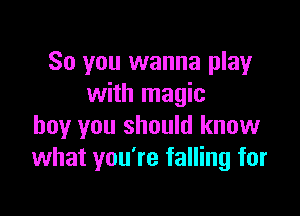 So you wanna play
with magic
boy you should know
what you're falling for